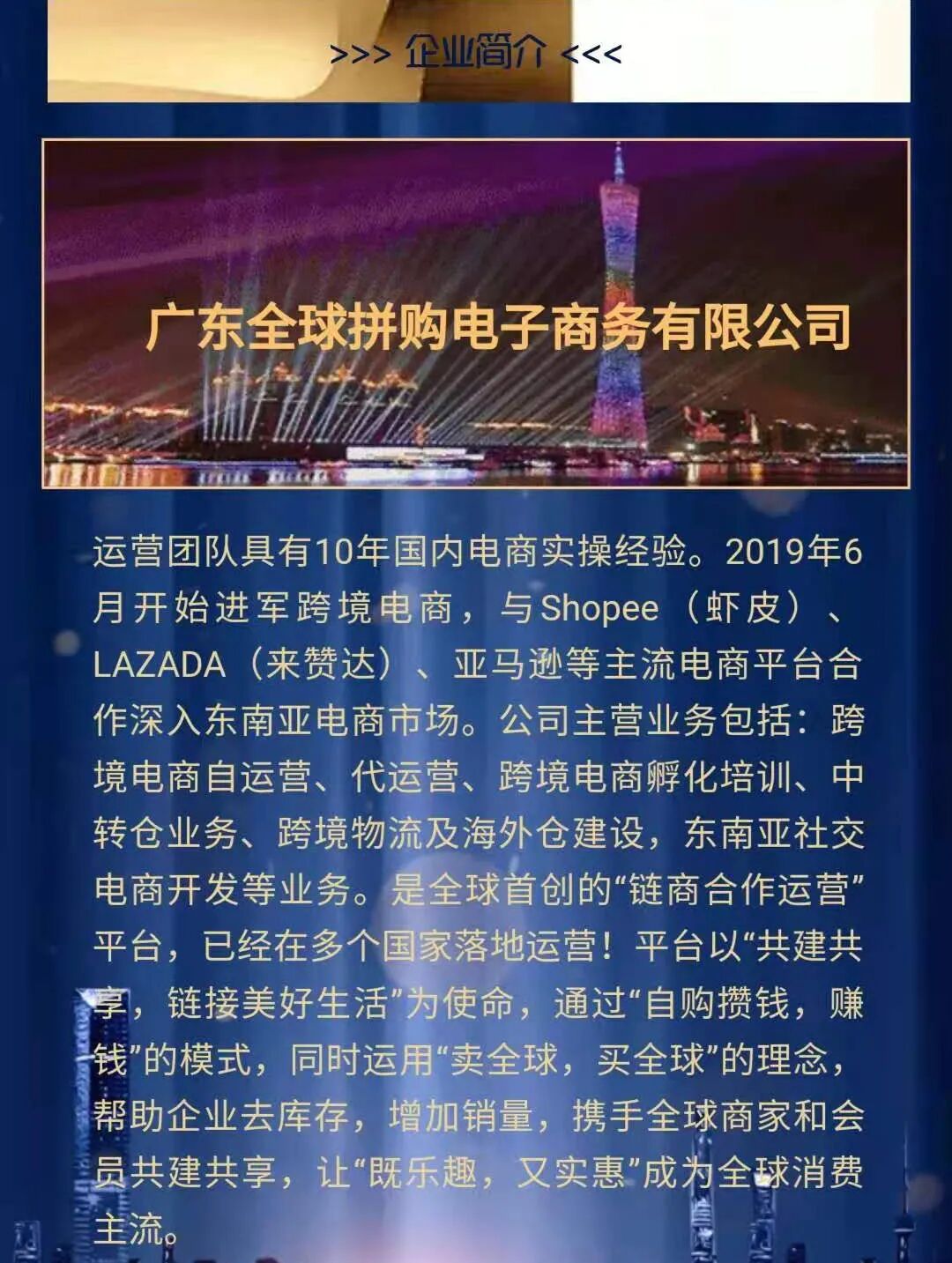 >>> 企业简介 <<<

广东全球拼购电子商务有限公司

运营团队具有10年国内电商实操经验。2019年6月开始进军跨境电商，与Shopee（虾皮）、LAZADA（来赞达）、亚马逊等主流电商平台合作深入东南亚电商市场。公司主营业务包括：跨境电商自运营、代运营、跨境电商孵化培训、中转仓业务、跨境物流及海外仓建设，东南亚社交电商开发等业务。是全球首创的“链商合作运营”平台，已经在多个国家落地运营！平台以“共建共享，链接美好生活”为使命，通过“自购攒钱，赚钱”的模式，同时运用“卖全球，买全球”的理念，帮助企业去库存，增加销量，携手全球商家和会员共建共享，让“既乐趣，又实惠”成为全球消费主流。